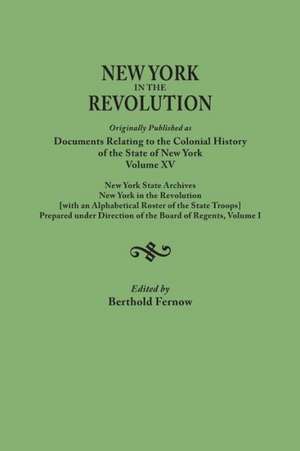 NEW YORK
IN THE
REVOLUTION

Originally Published as
Documents Relating to the Colonial History of the State of New York
Volume XV

New York State Archives
New York in the Revolution
[with an Alphabetical Roster of the State Troops]
Prepared under Direction of the Board of Regents, Volume I

Edited by
Berthold Fernow